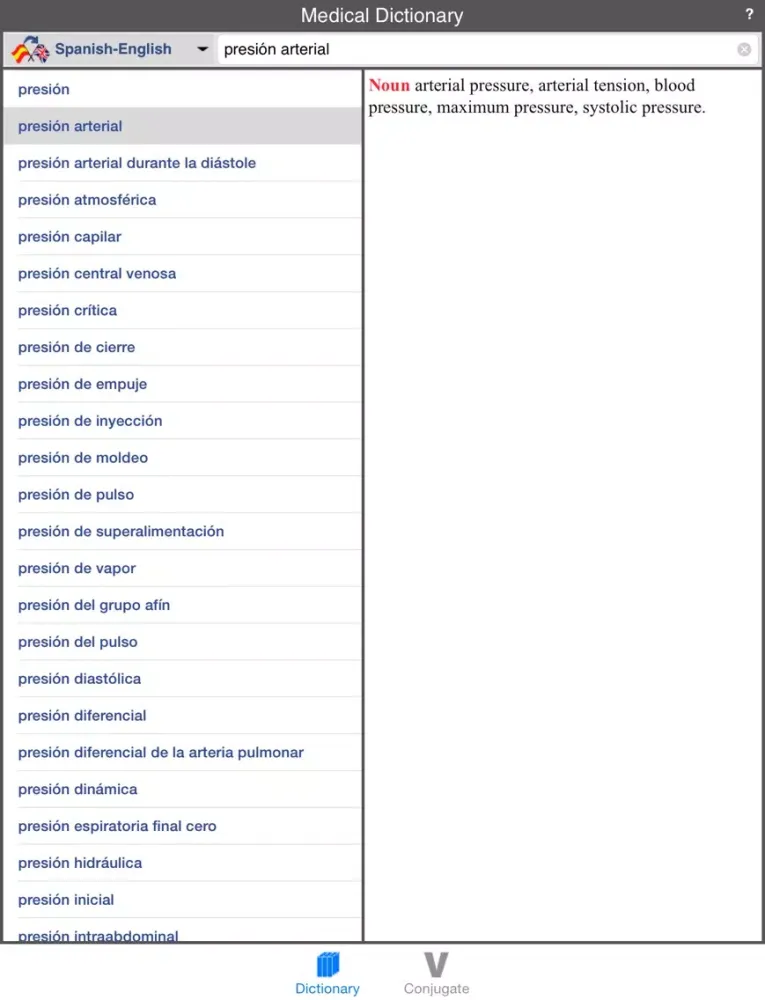 Medical Dictionary

?

Spanish-English

presión arterial

presión

presión arterial

presión arterial durante la diástole

presión atmosférica

presión capilar

presión central venosa

presión crítica

presión de cierre

presión de empuje

presión de inyección

presión de moldeo

presión de pulso

presión de superalimentación

presión de vapor

presión del grupo afín

presión del pulso

presión diastólica

presión diferencial

presión diferencial de la arteria pulmonar

presión dinámica

presión espiratoria final cero

presión hidráulica

presión inicial

presión intraabdominal

Noun arterial pressure, arterial tension, blood pressure, maximum pressure, systolic pressure.

Dictionary

Conjugate